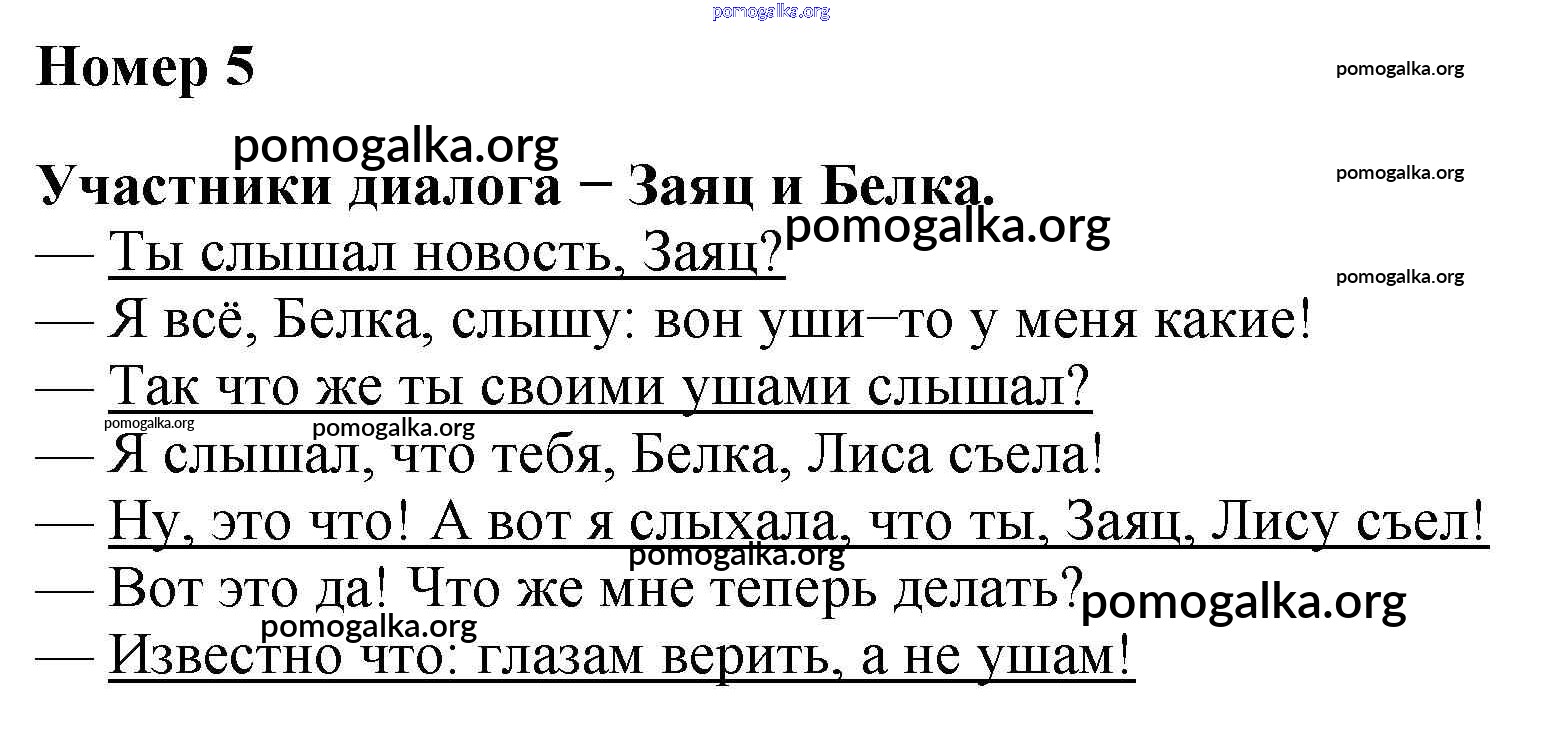 Номер 5

Участники диалога − Заяц и Белка.

— Ты слышал новость, Заяц?

— Я всё, Белка, слышу: вон уши−то у меня какие!

— Так что же ты своими ушами слышал?

— Я слышал, что тебя, Белка, Лиса съела!

— Ну, это что! А вот я слыхала, что ты, Заяц, Лису съел!

— Вот это да! Что же мне теперь делать?

— Известно что: глазам верить, а не ушам!

pomogalka.org